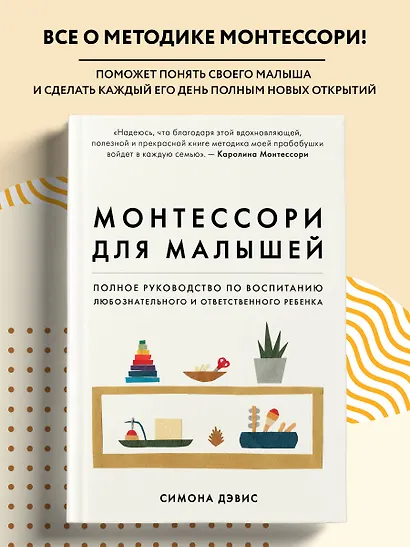 ВСЕ О МЕТОДИКЕ МОНТЕССОРИ!

ПОМОЖЕТ ПОНЯТЬ СВОЕГО МАЛЫША И СДЕЛАТЬ КАЖДЫЙ ЕГО ДЕНЬ ПОЛНЫМ НОВЫХ ОТКРЫТИЙ

«Надеюсь, что благодаря этой вдохновляющей, полезной и прекрасной книге методика моей прабабушки войдет в каждую семью». — Каролина Монтессори

МОНТЕССОРИ ДЛЯ МАЛЫШЕЙ

ПОЛНОЕ РУКОВОДСТВО ПО ВОСПИТАНИЮ ЛЮБОЗНАТЕЛЬНОГО И ОТВЕТСТВЕННОГО РЕБЕНКА

СИМОНА ДЭВИС